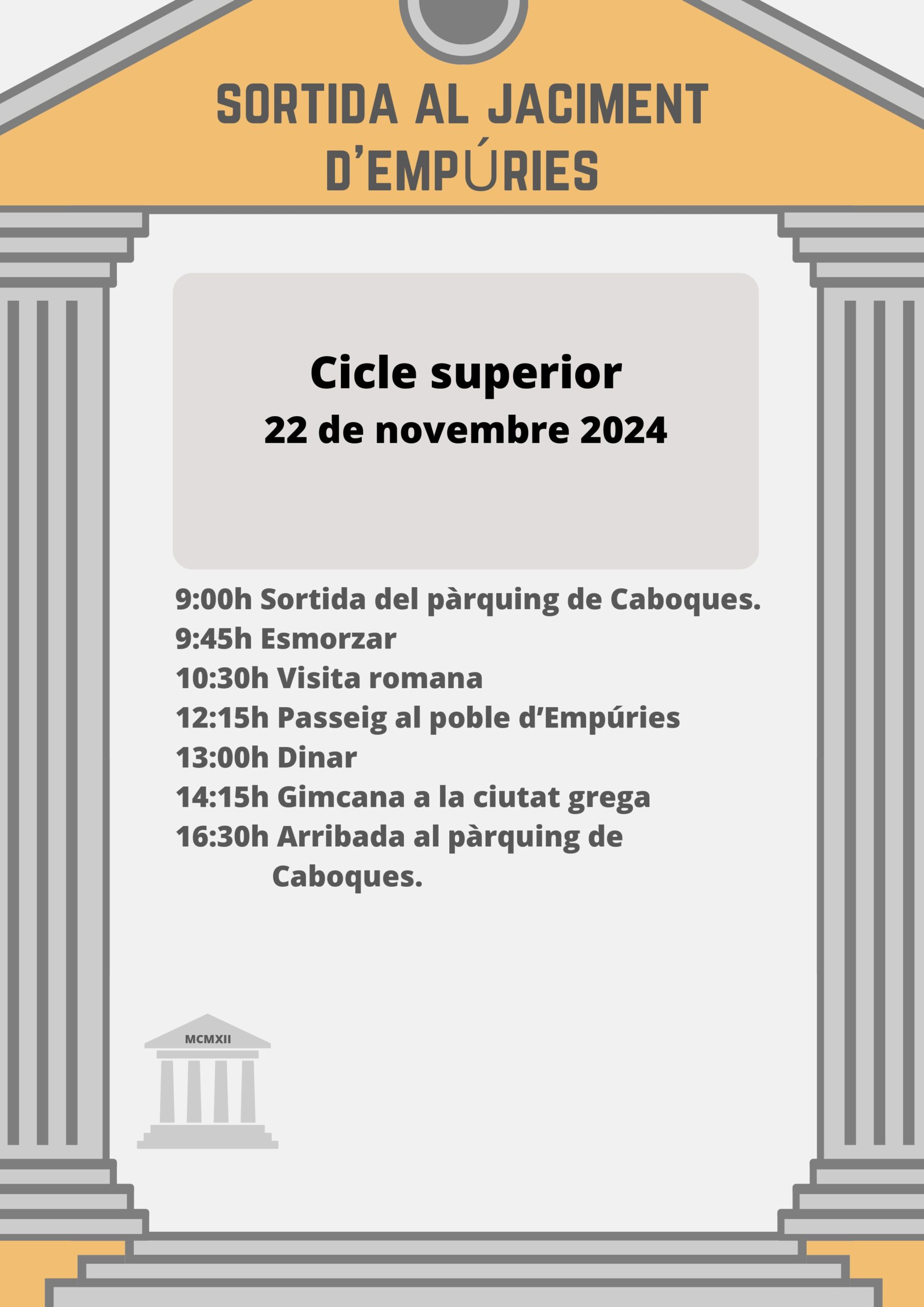 SORTIDA AL JACIMENT D'EMPÚRIES

Cicle superior
22 de novembre 2024

9:00h Sortida del pàrquing de Caboques.
9:45h Esmorzar
10:30h Visita romana
12:15h Passeig al poble d'Empúries
13:00h Dinar
14:15h Gimcana a la ciutat grega
16:30h Arribada al pàrquing de Caboques.

MCMXII